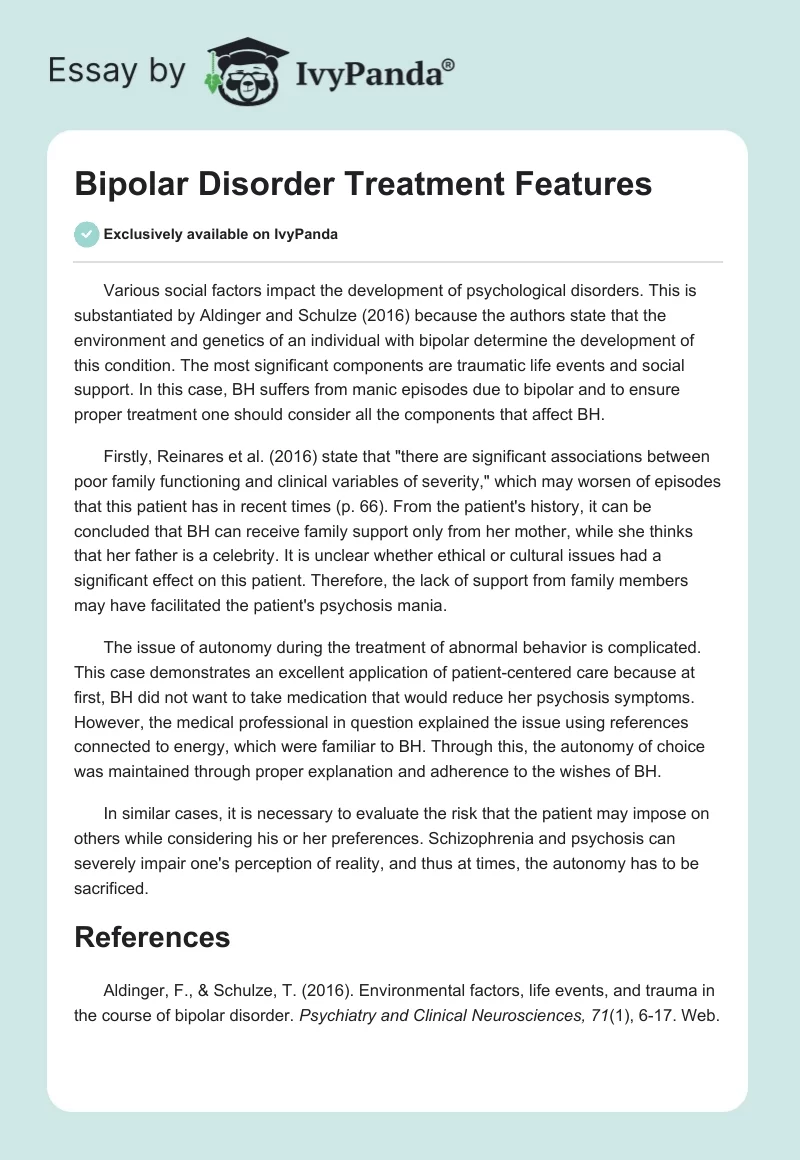 Essay by IvyPanda®

Bipolar Disorder Treatment Features

Exclusively available on IvyPanda

Various social factors impact the development of psychological disorders. This is substantiated by Aldinger and Schulze (2016) because the authors state that the environment and genetics of an individual with bipolar determine the development of this condition. The most significant components are traumatic life events and social support. In this case, BH suffers from manic episodes due to bipolar and to ensure proper treatment one should consider all the components that affect BH.

Firstly, Reinares et al. (2016) state that "there are significant associations between poor family functioning and clinical variables of severity," which may worsen of episodes that this patient has in recent times (p. 66). From the patient's history, it can be concluded that BH can receive family support only from her mother, while she thinks that her father is a celebrity. It is unclear whether ethical or cultural issues had a significant effect on this patient. Therefore, the lack of support from family members may have facilitated the patient's psychosis mania.

The issue of autonomy during the treatment of abnormal behavior is complicated. This case demonstrates an excellent application of patient-centered care because at first, BH did not want to take medication that would reduce her psychosis symptoms. However, the medical professional in question explained the issue using references connected to energy, which were familiar to BH. Through this, the autonomy of choice was maintained through proper explanation and adherence to the wishes of BH.

In similar cases, it is necessary to evaluate the risk that the patient may impose on others while considering his or her preferences. Schizophrenia and psychosis can severely impair one's perception of reality, and thus at times, the autonomy has to be sacrificed.

References

Aldinger, F., & Schulze, T. (2016). Environmental factors, life events, and trauma in the course of bipolar disorder. Psychiatry and Clinical Neurosciences, 71(1), 6-17. Web.